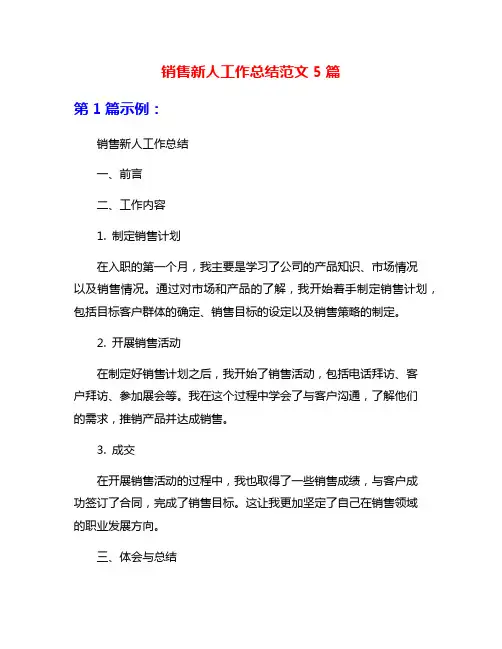 销售新人工作总结范文 5 篇

第 1 篇示例：

销售新人工作总结

一、前言

二、工作内容

1. 制定销售计划

在入职的第一个月，我主要是学习了公司的产品知识、市场情况以及销售情况。通过对市场和产品的了解，我开始着手制定销售计划，包括目标客户群体的确定、销售目标的设定以及销售策略的制定。

2. 开展销售活动

在制定好销售计划之后，我开始了销售活动，包括电话拜访、客户拜访、参加展会等。我在这个过程中学会了与客户沟通，了解他们的需求，推销产品并达成销售。

3. 成交

在开展销售活动的过程中，我也取得了一些销售成绩，与客户成功签订了合同，完成了销售目标。这让我更加坚定了自己在销售领域的职业发展方向。

三、体会与总结